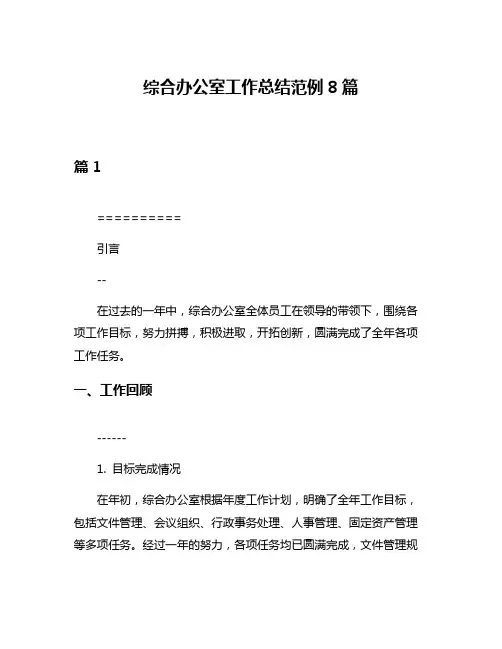 综合办公室工作总结范例 8 篇

篇 1

==========

引言

--

在过去的一年中，综合办公室全体员工在领导的带领下，围绕各项工作目标，努力拼搏，积极进取，开拓创新，圆满完成了全年各项工作任务。

一、工作回顾

------

1. 目标完成情况

在年初，综合办公室根据年度工作计划，明确了全年工作目标，包括文件管理、会议组织、行政事务处理、人事管理、固定资产管理等多项任务。经过一年的努力，各项任务均已圆满完成，文件管理规